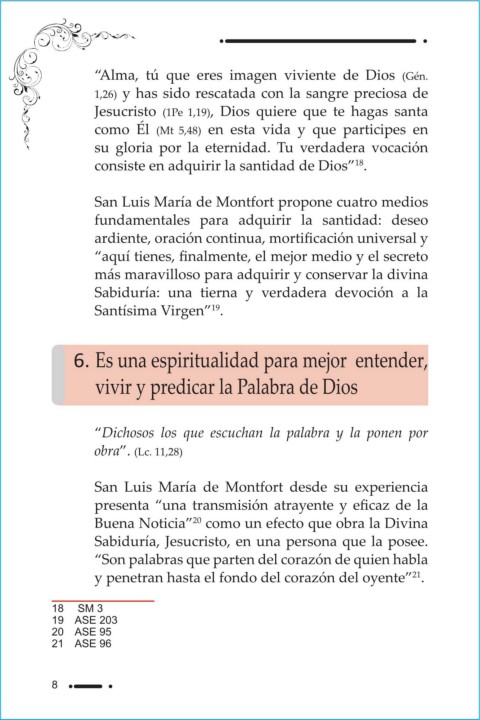 “Alma, tú que eres imagen viviente de Dios (Gén. 1,26) y has sido rescatada con la sangre preciosa de Jesucristo (1Pe 1,19), Dios quiere que te hagas santa como Él (Mt 5,48) en esta vida y que participes en su gloria por la eternidad. Tu verdadera vocación consiste en adquirir la santidad de Dios”$^{18}$.

San Luis María de Montfort propone cuatro medios fundamentales para adquirir la santidad: deseo ardiente, oración continua, mortificación universal y “aquí tienes, finalmente, el mejor medio y el secreto más maravilloso para adquirir y conservar la divina Sabiduría: una tierna y verdadera devoción a la Santísima Virgen”$^{19}$.

6. Es una espiritualidad para mejor entender, vivir y predicar la Palabra de Dios

“Dichosos los que escuchan la palabra y la ponen por obra”. (Lc. 11,28)

San Luis María de Montfort desde su experiencia presenta “una transmisión atrayente y eficaz de la Buena Noticia”$^{20}$ como un efecto que obra la Divina Sabiduría, Jesucristo, en una persona que la posee. “Son palabras que parten del corazón de quien habla y penetran hasta el fondo del corazón del oyente”$^{21}$.

18 SM 3
19 ASE 203
20 ASE 95
21 ASE 96

8